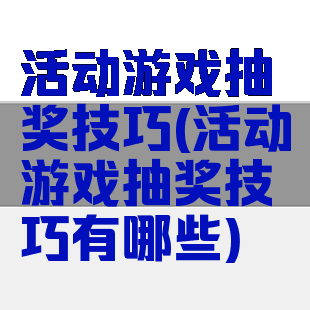 活动游戏抽奖技巧(活动游戏抽奖技巧有哪些)